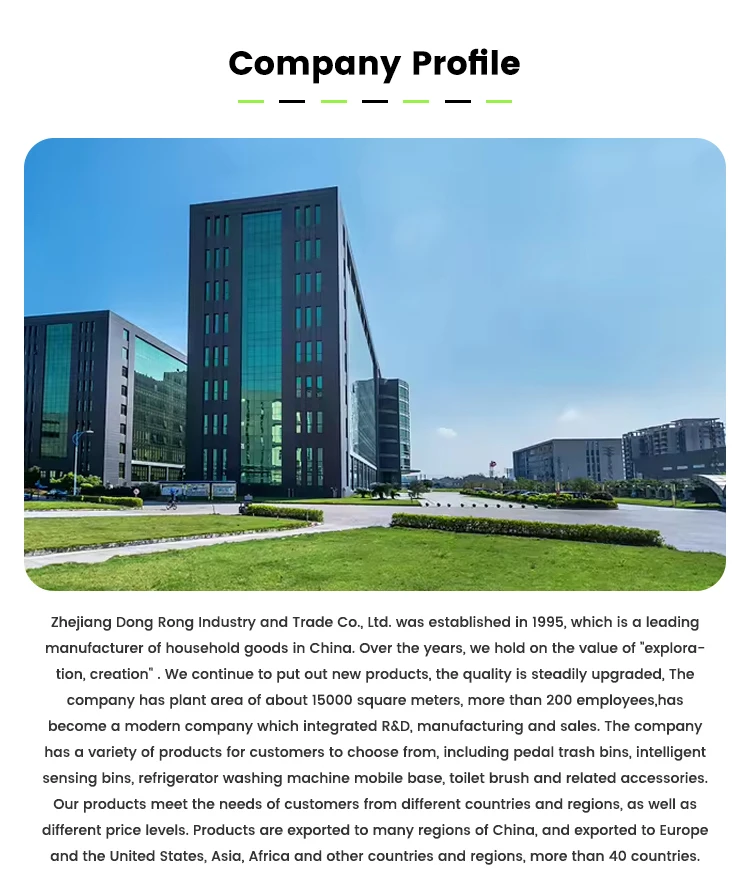 Company Profile

Zhejiang Dong Rong Industry and Trade Co., Ltd. was established in 1995, which is a leading manufacturer of household goods in China. Over the years, we hold on the value of "exploration, creation" . We continue to put out new products, the quality is steadily upgraded, The company has plant area of about 15000 square meters, more than 200 employees,has become a modern company which integrated R&D, manufacturing and sales. The company has a variety of products for customers to choose from, including pedal trash bins, intelligent sensing bins, refrigerator washing machine mobile base, toilet brush and related accessories. Our products meet the needs of customers from different countries and regions, as well as different price levels. Products are exported to many regions of China, and exported to Europe and the United States, Asia, Africa and other countries and regions, more than 40 countries.